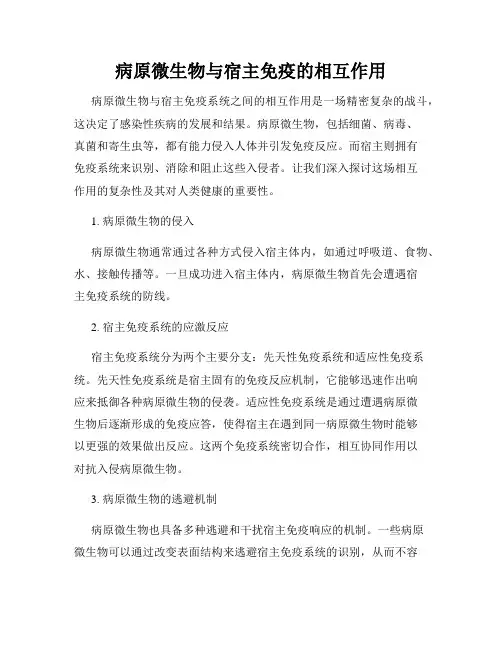 病原微生物与宿主免疫的相互作用

病原微生物与宿主免疫系统之间的相互作用是一场精密复杂的战斗，这决定了感染性疾病的发展和结果。病原微生物，包括细菌、病毒、真菌和寄生虫等，都有能力侵入人体并引发免疫反应。而宿主则拥有免疫系统来识别、消除和阻止这些入侵者。让我们深入探讨这场相互作用的复杂性及其对人类健康的重要性。

1. 病原微生物的侵入

病原微生物通常通过各种方式侵入宿主体内，如通过呼吸道、食物、水、接触传播等。一旦成功进入宿主体内，病原微生物首先会遭遇宿主免疫系统的防线。

2. 宿主免疫系统的应激反应

宿主免疫系统分为两个主要分支：先天性免疫系统和适应性免疫系统。先天性免疫系统是宿主固有的免疫反应机制，它能够迅速作出响应来抵御各种病原微生物的侵袭。适应性免疫系统是通过遭遇病原微生物后逐渐形成的免疫应答，使得宿主在遇到同一病原微生物时能够以更强的效果做出反应。这两个免疫系统密切合作，相互协同作用以对抗入侵病原微生物。

3. 病原微生物的逃避机制

病原微生物也具备多种逃避和干扰宿主免疫响应的机制。一些病原微生物可以通过改变表面结构来逃避宿主免疫系统的识别，从而不容